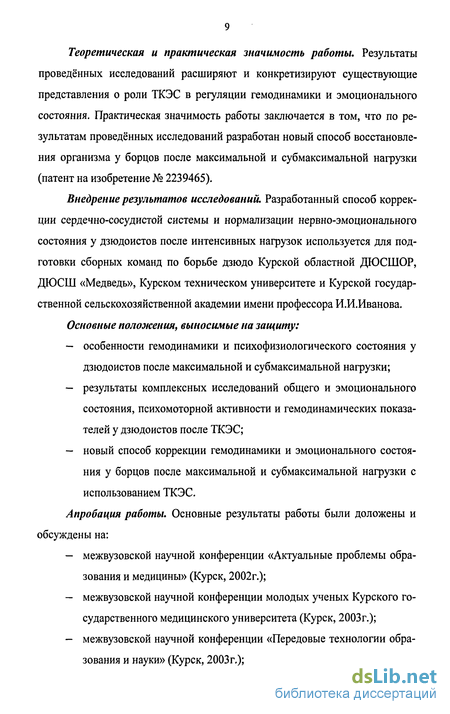 9

Теоретическая и практическая значимость работы. Результаты проведённых исследований расширяют и конкретизируют существующие представления о роли ТКЭС в регуляции гемодинамики и эмоционального состояния. Практическая значимость работы заключается в том, что по результатам проведённых исследований разработан новый способ восстановления организма у борцов после максимальной и субмаксимальной нагрузки (патент на изобретение № 2239465).

Внедрение результатов исследований. Разработанный способ коррекции сердечно-сосудистой системы и нормализации нервно-эмоционального состояния у дзюдоистов после интенсивных нагрузок используется для подготовки сборных команд по борьбе дзюдо Курской областной ДЮСШОР, ДЮСШ «Медведь», Курском техническом университете и Курской государственной сельскохозяйственной академии имени профессора И.И.Иванова.

Основные положения, выносимые на защиту:

– особенности гемодинамики и психофизиологического состояния у дзюдоистов после максимальной и субмаксимальной нагрузки;

– результаты комплексных исследований общего и эмоционального состояния, психомоторной активности и гемодинамических показателей у дзюдоистов после ТКЭС;

– новый способ коррекции гемодинамики и эмоционального состояния у борцов после максимальной и субмаксимальной нагрузки с использованием ТКЭС.

Апробация работы. Основные результаты работы были доложены и обсуждены на:

– межвузовской научной конференции «Актуальные проблемы образования и медицины» (Курск, 2002г.);

– межвузовской научной конференции молодых ученых Курского государственного медицинского университета (Курск, 2003г.);

– межвузовской научной конференции «Передовые технологии образования и науки» (Курск, 2003г.);

dsLib.net
библиотека диссертаций